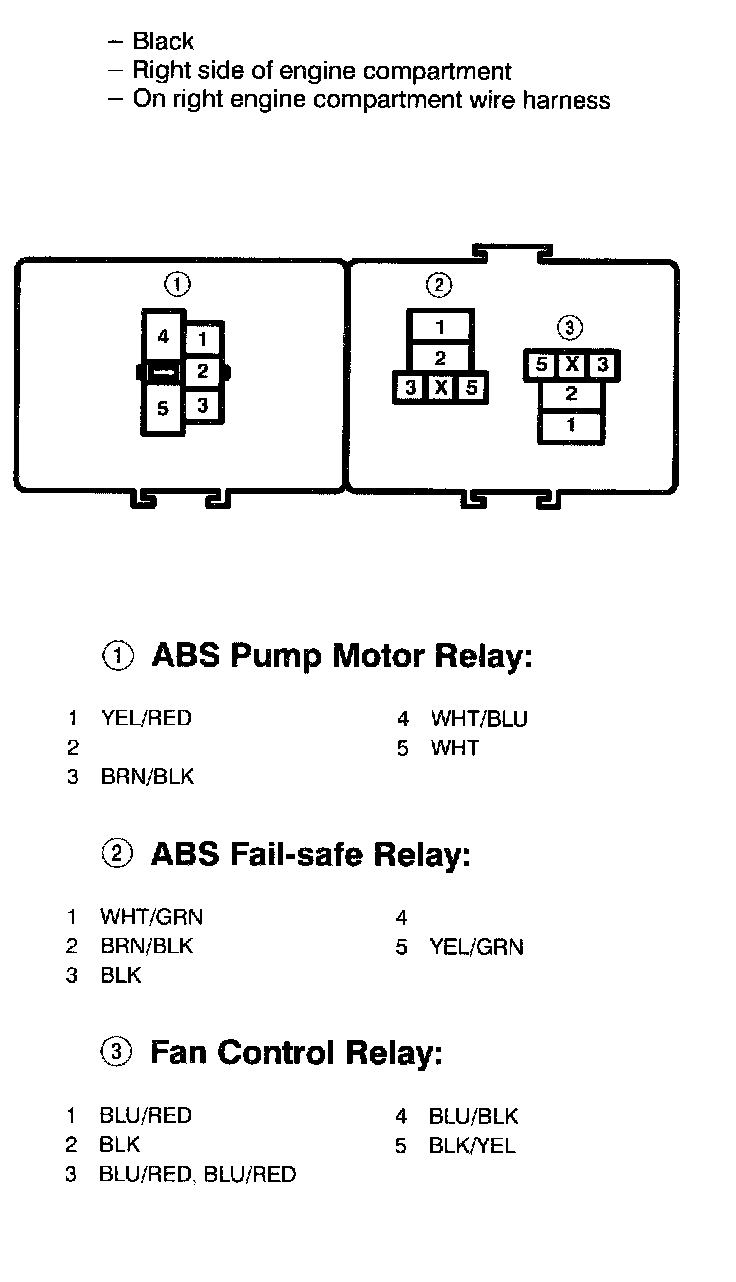 – Black
– Right side of engine compartment
– On right engine compartment wire harness

①
4
1
2
5
3

②
1
2
3 X 5

③
5 X 3
2
1

① ABS Pump Motor Relay:

1 YEL/RED
2
3 BRN/BLK
4 WHT/BLU
5 WHT

② ABS Fail-safe Relay:

1 WHT/GRN
2 BRN/BLK
3 BLK
4
5 YEL/GRN

③ Fan Control Relay:

1 BLU/RED
2 BLK
3 BLU/RED, BLU/RED
4 BLU/BLK
5 BLK/YEL